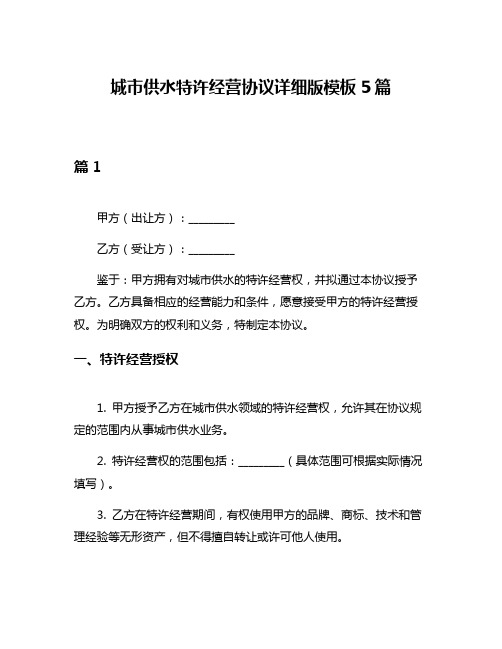 城市供水特许经营协议详细版模板 5 篇

篇 1

甲方（出让方）：________

乙方（受让方）：________

鉴于：甲方拥有对城市供水的特许经营权，并拟通过本协议授予乙方。乙方具备相应的经营能力和条件，愿意接受甲方的特许经营授权。为明确双方的权利和义务，特制定本协议。

一、特许经营授权

1. 甲方授予乙方在城市供水领域的特许经营权，允许其在协议规定的范围内从事城市供水业务。

2. 特许经营权的范围包括：________（具体范围可根据实际情况填写）。

3. 乙方在特许经营期间，有权使用甲方的品牌、商标、技术和管理经验等无形资产，但不得擅自转让或许可他人使用。